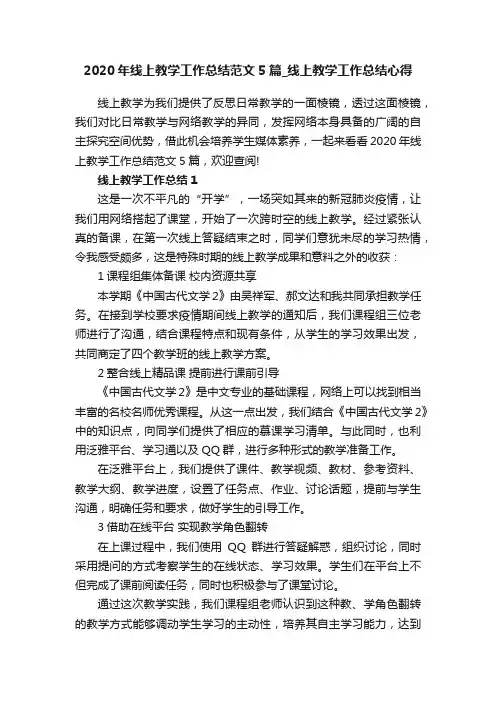 2020年线上教学工作总结范文5篇_线上教学工作总结心得

线上教学为我们提供了反思日常教学的一面棱镜，透过这面棱镜，我们对比日常教学与网络教学的异同，发挥网络本身具备的广阔的自主探究空间优势，借此机会培养学生媒体素养，一起来看看2020年线上教学工作总结范文5篇，欢迎查阅!

线上教学工作总结1

这是一次不平凡的“开学”，一场突如其来的新冠肺炎疫情，让我们用网络搭起了课堂，开始了一次跨时空的线上教学。经过紧张认真的备课，在第一次线上答疑结束之时，同学们意犹未尽的学习热情，令我感受颇多，这是特殊时期的线上教学成果和意料之外的收获：

1课程组集体备课 校内资源共享

本学期《中国古代文学2》由吴祥军、郝文达和我共同承担教学任务。在接到学校要求疫情期间线上教学的通知后，我们课程组三位老师进行了沟通，结合课程特点和现有条件，从学生的学习效果出发，共同商定了四个教学班的线上教学方案。

2整合线上精品课 提前进行课前引导

《中国古代文学2》是中文专业的基础课程，网络上可以找到相当丰富的名校名师优秀课程。从这一点出发，我们结合《中国古代文学2》中的知识点，向同学们提供了相应的慕课学习清单。与此同时，也利用泛雅平台、学习通以及QQ群，进行多种形式的教学准备工作。

在泛雅平台上，我们提供了课件、教学视频、教材、参考资料、教学大纲、教学进度，设置了任务点、作业、讨论话题，提前与学生沟通，明确任务和要求，做好学生的引导工作。

3借助在线平台 实现教学角色翻转

在上课过程中，我们使用 QQ 群进行答疑解惑，组织讨论，同时采用提问的方式考察学生的在线状态、学习效果。学生们在平台上不但完成了课前阅读任务，同时也积极参与了课堂讨论。

通过这次教学实践，我们课程组老师认识到这种教、学角色翻转的教学方式能够调动学生学习的主动性，培养其自主学习能力，达到